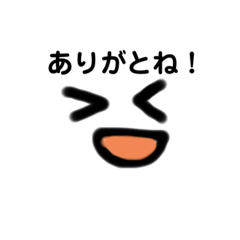 ありがとね！